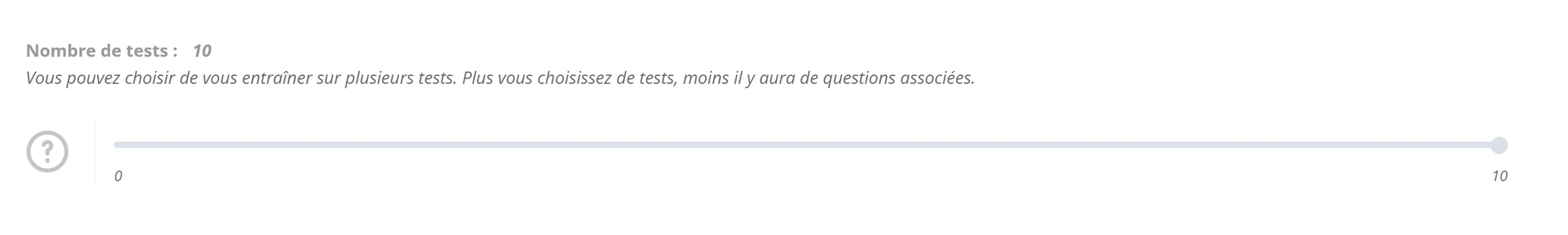 Nombre de tests : 10

Vous pouvez choisir de vous entraîner sur plusieurs tests. Plus vous choisissez de tests, moins il y aura de questions associées.

?

0

10